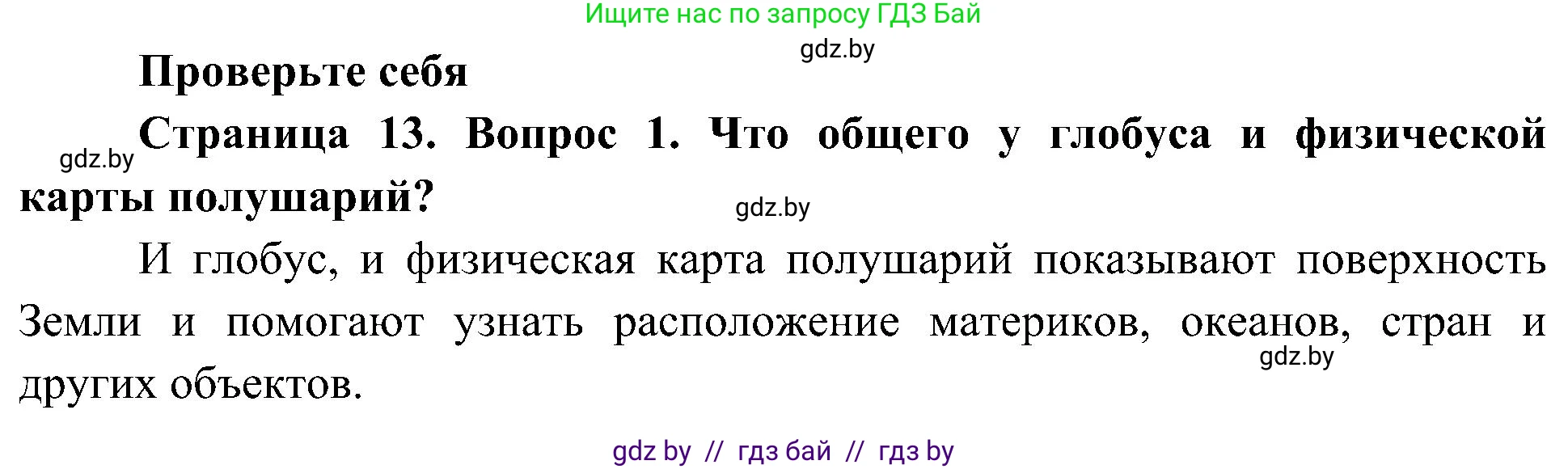 Ищите нас по запросу ГДЗ Бай

gdz.by

Проверьте себя

gdz.by

Страница 13. Вопрос 1. Что общего у глобуса и физической карты полушарий?

gdz.by

И глобус, и физическая карта полушарий показывают поверхность Земли и помогают узнать расположение материков, океанов, стран и других объектов.

gdz.by

gdz by // гдз бай // гдз by